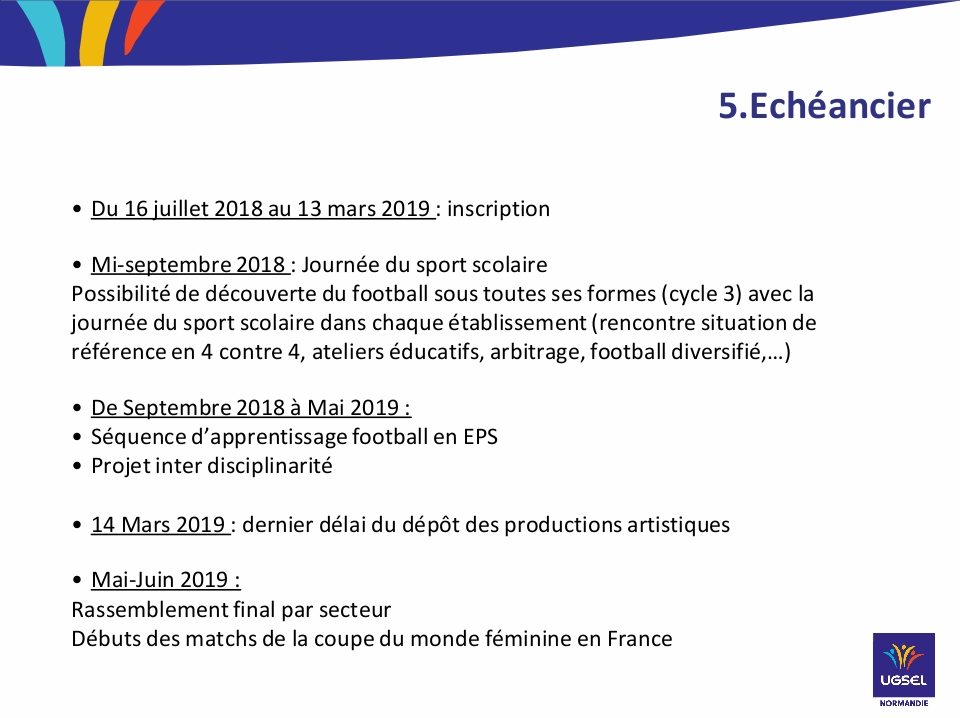 5.Echéancier

• Du 16 juillet 2018 au 13 mars 2019 : inscription

• Mi-septembre 2018 : Journée du sport scolaire
Possibilité de découverte du football sous toutes ses formes (cycle 3) avec la journée du sport scolaire dans chaque établissement (rencontre situation de référence en 4 contre 4, ateliers éducatifs, arbitrage, football diversifié,…)

• De Septembre 2018 à Mai 2019 :
• Séquence d'apprentissage football en EPS
• Projet inter disciplinarité

• 14 Mars 2019 : dernier délai du dépôt des productions artistiques

• Mai-Juin 2019 :
Rassemblement final par secteur
Débuts des matchs de la coupe du monde féminine en France

UGSEL
NORMANDIE